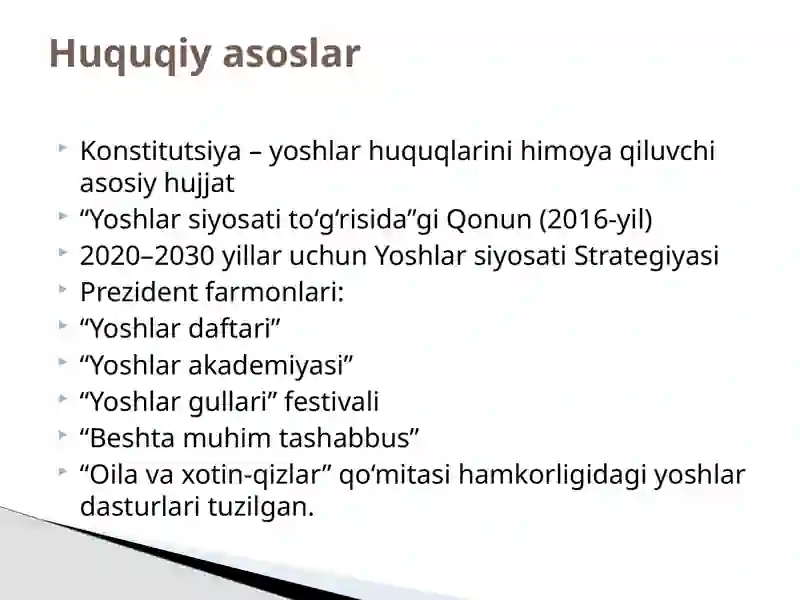 Huquqiy asoslar

Konstitutsiya – yoshlar huquqlarini himoya qiluvchi asosiy hujjat
“Yoshlar siyosati to‘g‘risida”gi Qonun (2016-yil)
2020–2030 yillar uchun Yoshlar siyosati Strategiyasi
Prezident farmonlari:
“Yoshlar daftari”
“Yoshlar akademiyasi”
“Yoshlar gullari” festivali
“Beshta muhim tashabbus”
“Oila va xotin-qizlar” qo‘mitasi hamkorligidagi yoshlar dasturlari tuzilgan.